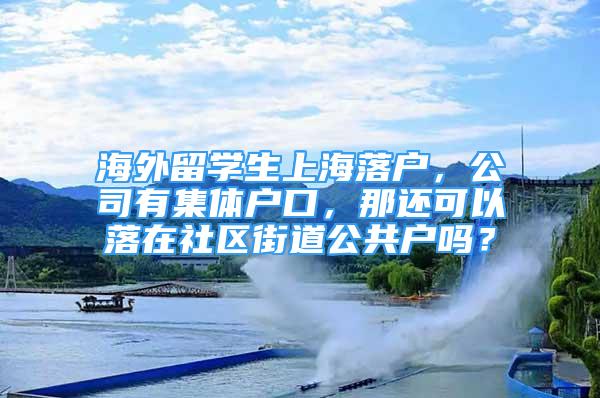 海外留学生上海落户，公司有集体户口，那还可以落在社区街道公共户吗？